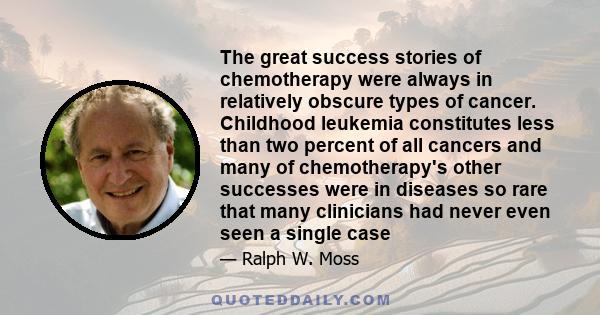 The great success stories of chemotherapy were always in relatively obscure types of cancer. Childhood leukemia constitutes less than two percent of all cancers and many of chemotherapy's other successes were in diseases so rare that many clinicians had never even seen a single case

— Ralph W. Moss

QUOTEDDAILY.COM